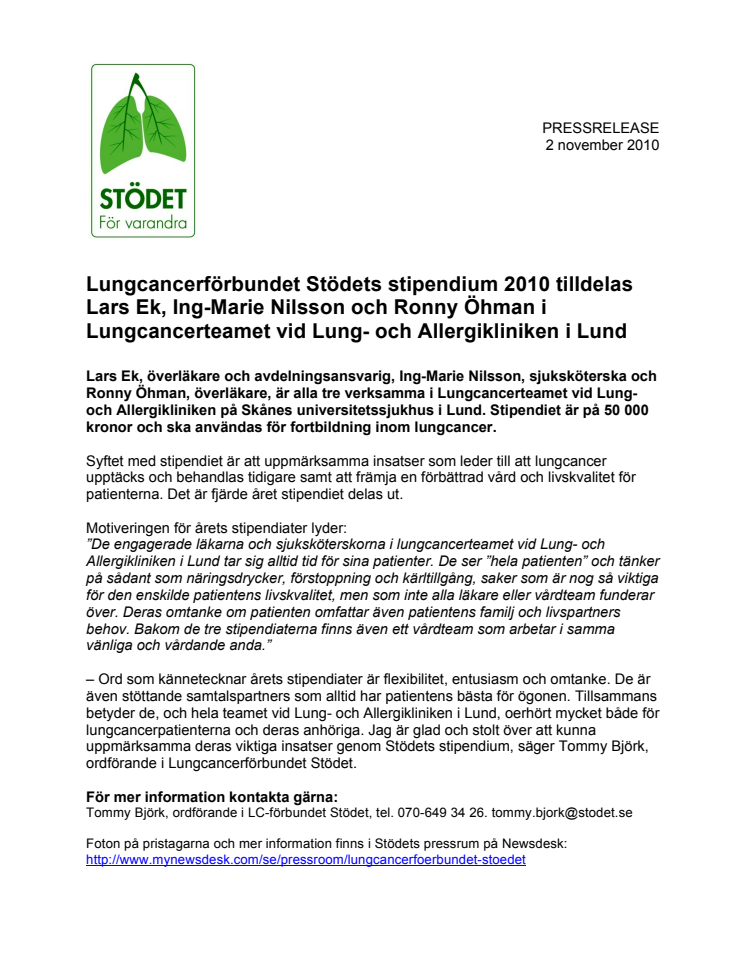 STÖDET
För varandra

PRESSRELEASE
2 november 2010

Lungcancerförbundet Stödets stipendium 2010 tilldelas Lars Ek, Ing-Marie Nilsson och Ronny Öhman i Lungcancerteamet vid Lung- och Allergikliniken i Lund

Lars Ek, överläkare och avdelningsansvarig, Ing-Marie Nilsson, sjuksköterska och Ronny Öhman, överläkare, är alla tre verksamma i Lungcancerteamet vid Lung- och Allergikliniken på Skånes universitetssjukhus i Lund. Stipendiet är på 50 000 kronor och ska användas för fortbildning inom lungcancer.

Syftet med stipendiet är att uppmärksamma insatser som leder till att lungcancer upptäcks och behandlas tidigare samt att främja en förbättrad vård och livskvalitet för patienterna. Det är fjärde året stipendiet delas ut.

Motiveringen för årets stipendiater lyder:
”De engagerade läkarna och sjuksköterskorna i lungcancerteamet vid Lung- och Allergikliniken i Lund tar sig alltid tid för sina patienter. De ser ”hela patienten” och tänker på sådant som näringsdrycker, förstoppning och kärltillgång, saker som är nog så viktiga för den enskilde patientens livskvalitet, men som inte alla läkare eller vårdteam funderar över. Deras omtanke om patienten omfattar även patientens familj och livspartners behov. Bakom de tre stipendiaterna finns även ett vårdteam som arbetar i samma vänliga och vårdande anda.”

– Ord som kännetecknar årets stipendiater är flexibilitet, entusiasm och omtanke. De är även stöttande samtalspartners som alltid har patientens bästa för ögonen. Tillsammans betyder de, och hela teamet vid Lung- och Allergikliniken i Lund, oerhört mycket både för lungcancerpatienterna och deras anhöriga. Jag är glad och stolt över att kunna uppmärksamma deras viktiga insatser genom Stödets stipendium, säger Tommy Björk, ordförande i Lungcancerförbundet Stödet.

För mer information kontakta gärna:
Tommy Björk, ordförande i LC-förbundet Stödet, tel. 070-649 34 26. tommy.bjork@stodet.se

Foton på pristagarna och mer information finns i Stödets pressrum på Newsdesk:
http://www.mynewsdesk.com/se/pressroom/lungcancerfoerbundet-stoedet